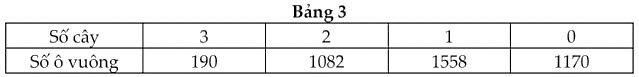 Bảng 3

| Số cây | 3 | 2 | 1 | 0 |
|---|---|---|---|---|
| Số ô vuông | 190 | 1082 | 1558 | 1170 |